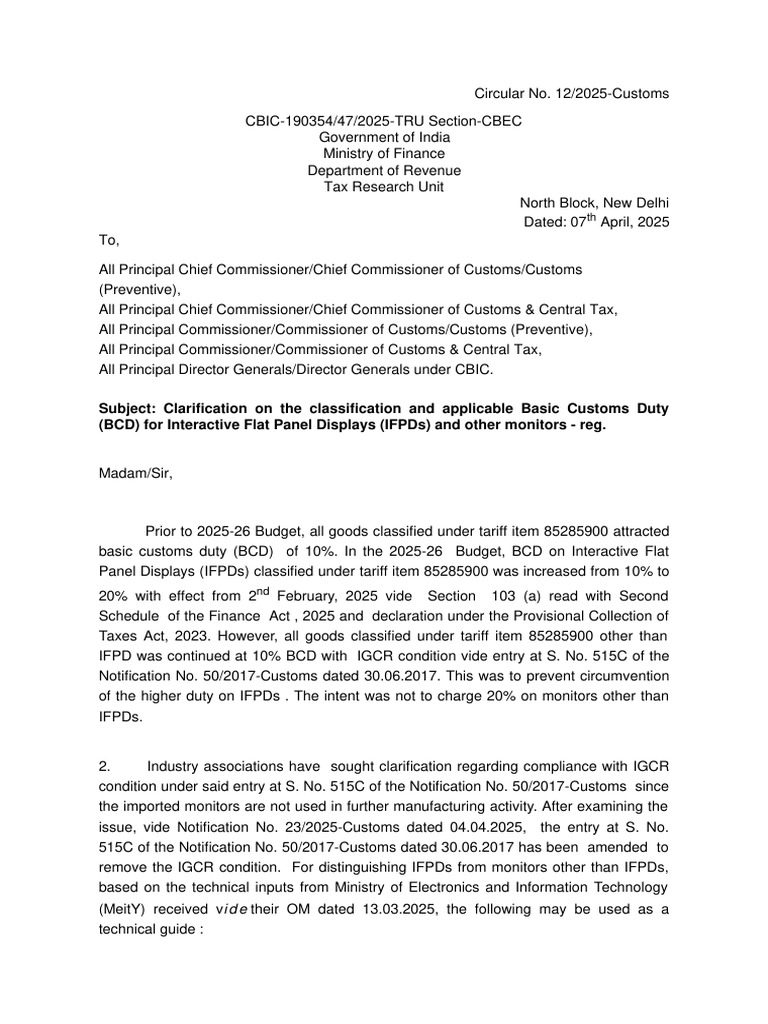 Circular No. 12/2025-Customs

CBIC-190354/47/2025-TRU Section-CBEC
Government of India
Ministry of Finance
Department of Revenue
Tax Research Unit

North Block, New Delhi
Dated: 07$^{th}$ April, 2025

To,

All Principal Chief Commissioner/Chief Commissioner of Customs/Customs (Preventive),
All Principal Chief Commissioner/Chief Commissioner of Customs & Central Tax,
All Principal Commissioner/Commissioner of Customs/Customs (Preventive),
All Principal Commissioner/Commissioner of Customs & Central Tax,
All Principal Director Generals/Director Generals under CBIC.

Subject: Clarification on the classification and applicable Basic Customs Duty (BCD) for Interactive Flat Panel Displays (IFPDs) and other monitors - reg.

Madam/Sir,

Prior to 2025-26 Budget, all goods classified under tariff item 85285900 attracted basic customs duty (BCD) of 10%. In the 2025-26 Budget, BCD on Interactive Flat Panel Displays (IFPDs) classified under tariff item 85285900 was increased from 10% to 20% with effect from 2$^{nd}$ February, 2025 vide Section 103 (a) read with Second Schedule of the Finance Act , 2025 and declaration under the Provisional Collection of Taxes Act, 2023. However, all goods classified under tariff item 85285900 other than IFPD was continued at 10% BCD with IGCR condition vide entry at S. No. 515C of the Notification No. 50/2017-Customs dated 30.06.2017. This was to prevent circumvention of the higher duty on IFPDs . The intent was not to charge 20% on monitors other than IFPDs.

2. Industry associations have sought clarification regarding compliance with IGCR condition under said entry at S. No. 515C of the Notification No. 50/2017-Customs since the imported monitors are not used in further manufacturing activity. After examining the issue, vide Notification No. 23/2025-Customs dated 04.04.2025, the entry at S. No. 515C of the Notification No. 50/2017-Customs dated 30.06.2017 has been amended to remove the IGCR condition. For distinguishing IFPDs from monitors other than IFPDs, based on the technical inputs from Ministry of Electronics and Information Technology (MeitY) received vide their OM dated 13.03.2025, the following may be used as a technical guide :